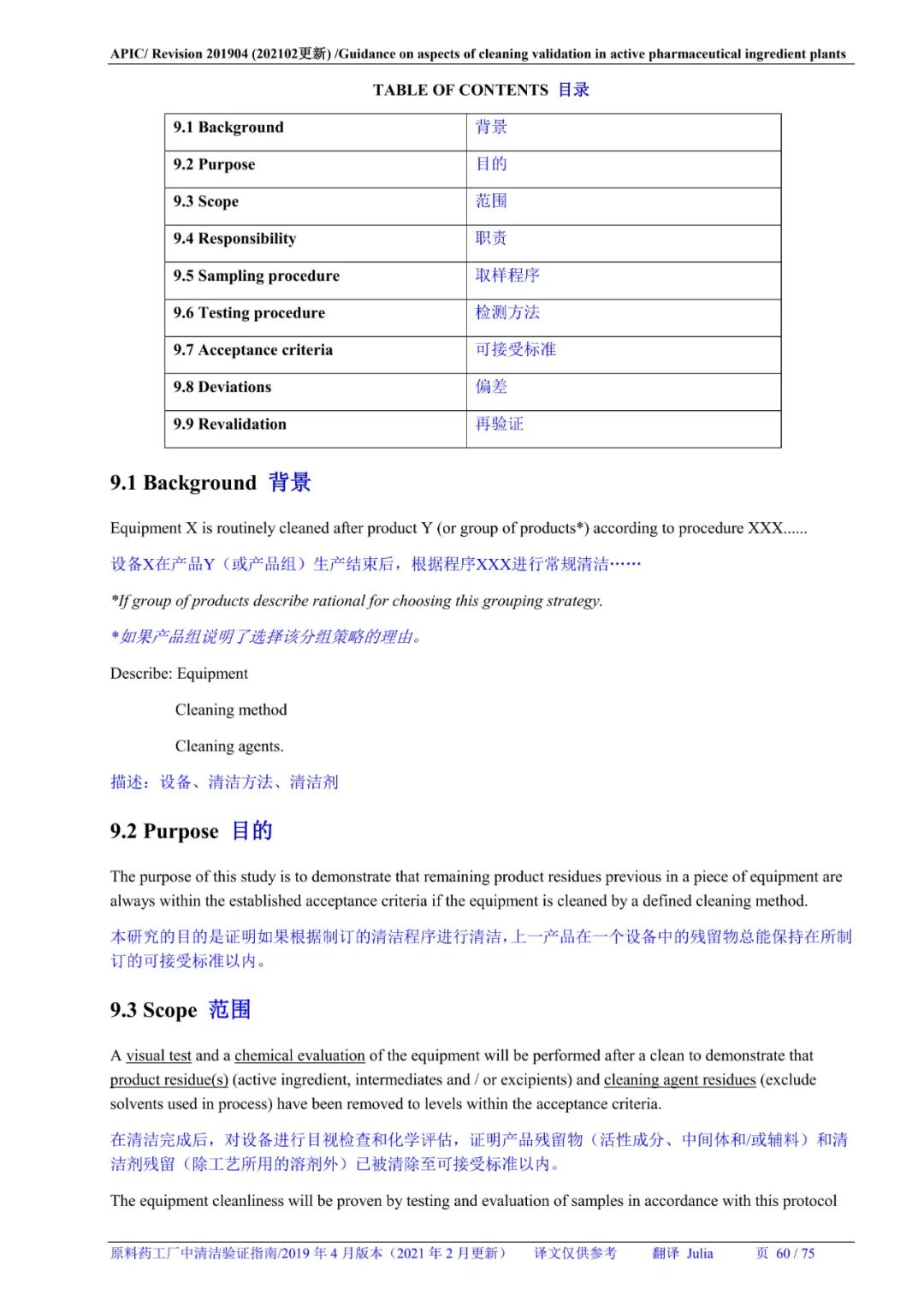 APIC/ Revision 201904 (202102更新) /Guidance on aspects of cleaning validation in active pharmaceutical ingredient plants

TABLE OF CONTENTS 目录

| 9.1 Background | 背景 |
|---|---|
| 9.2 Purpose | 目的 |
| 9.3 Scope | 范围 |
| 9.4 Responsibility | 职责 |
| 9.5 Sampling procedure | 取样程序 |
| 9.6 Testing procedure | 检测方法 |
| 9.7 Acceptance criteria | 可接受标准 |
| 9.8 Deviations | 偏差 |
| 9.9 Revalidation | 再验证 |

9.1 Background 背景

Equipment X is routinely cleaned after product Y (or group of products*) according to procedure XXX......

设备X在产品Y（或产品组）生产结束后，根据程序XXX进行常规清洁……

*If group of products describe rational for choosing this grouping strategy.

*如果产品组说明了选择该分组策略的理由。

Describe: Equipment

Cleaning method

Cleaning agents.

描述：设备、清洁方法、清洁剂

9.2 Purpose 目的

The purpose of this study is to demonstrate that remaining product residues previous in a piece of equipment are always within the established acceptance criteria if the equipment is cleaned by a defined cleaning method.

本研究的目的是证明如果根据制订的清洁程序进行清洁，上一产品在一个设备中的残留物总能保持在所制订的可接受标准以内。

9.3 Scope 范围

A visual test and a chemical evaluation of the equipment will be performed after a clean to demonstrate that product residue(s) (active ingredient, intermediates and / or excipients) and cleaning agent residues (exclude solvents used in process) have been removed to levels within the acceptance criteria.

在清洁完成后，对设备进行目视检查和化学评估，证明产品残留物（活性成分、中间体和/或辅料）和清洁剂残留（除工艺所用的溶剂外）已被清除至可接受标准以内。

The equipment cleanliness will be proven by testing and evaluation of samples in accordance with this protocol

原料药工厂中清洁验证指南/2019 年 4 月版本（2021 年 2 月更新） 译文仅供参考 翻译 Julia 页 60 / 75